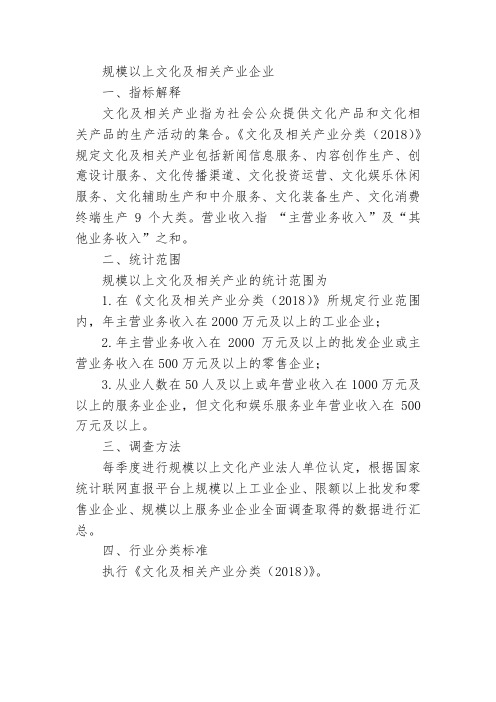 规模以上文化及相关产业企业

一、指标解释

文化及相关产业指为社会公众提供文化产品和文化相关产品的生产活动的集合。《文化及相关产业分类（2018）》规定文化及相关产业包括新闻信息服务、内容创作生产、创意设计服务、文化传播渠道、文化投资运营、文化娱乐休闲服务、文化辅助生产和中介服务、文化装备生产、文化消费终端生产 9 个大类。营业收入指 “主营业务收入”及“其他业务收入”之和。

二、统计范围

规模以上文化及相关产业的统计范围为

1. 在《文化及相关产业分类（2018）》所规定行业范围内，年主营业务收入在 2000 万元及以上的工业企业；

2. 年主营业务收入在 2000 万元及以上的批发企业或主营业务收入在 500 万元及以上的零售企业；

3. 从业人数在 50 人及以上或年营业收入在 1000 万元及以上的服务业企业，但文化和娱乐服务业年营业收入在 500 万元及以上。

三、调查方法

每季度进行规模以上文化产业法人单位认定，根据国家统计联网直报平台上规模以上工业企业、限额以上批发和零售业企业、规模以上服务业企业全面调查取得的数据进行汇总。

四、行业分类标准

执行《文化及相关产业分类（2018）》。